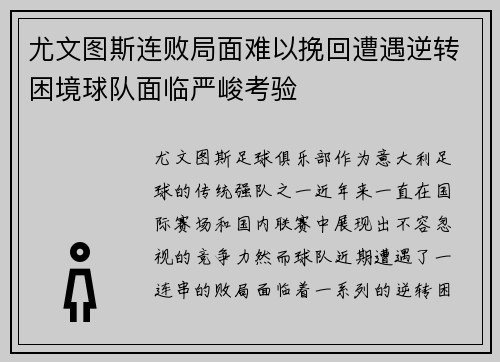 尤文图斯连败局面难以挽回遭遇逆转困境球队面临严峻考验

尤文图斯足球俱乐部作为意大利足球的传统强队之一近年来一直在国际赛场和国内联赛中展现出不容忽视的竞争力然而球队近期遭遇了一连串的败局面临着一系列的逆转困